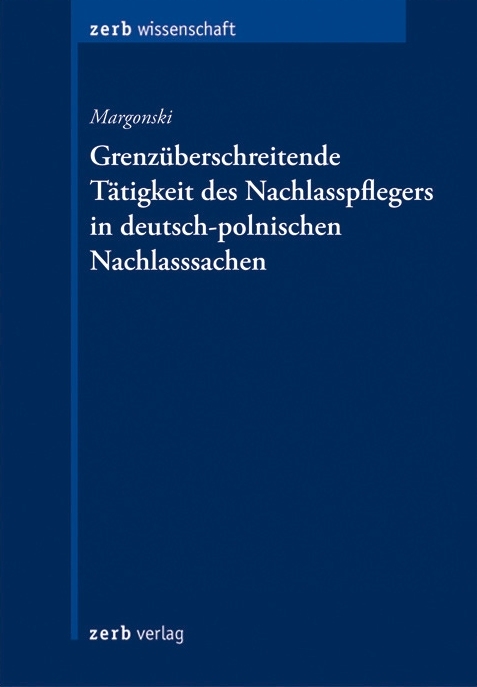 zerb wissenschaft

Margonski

Grenzüberschreitende Tätigkeit des Nachlasspflegers in deutsch-polnischen Nachlasssachen

zerb verlag